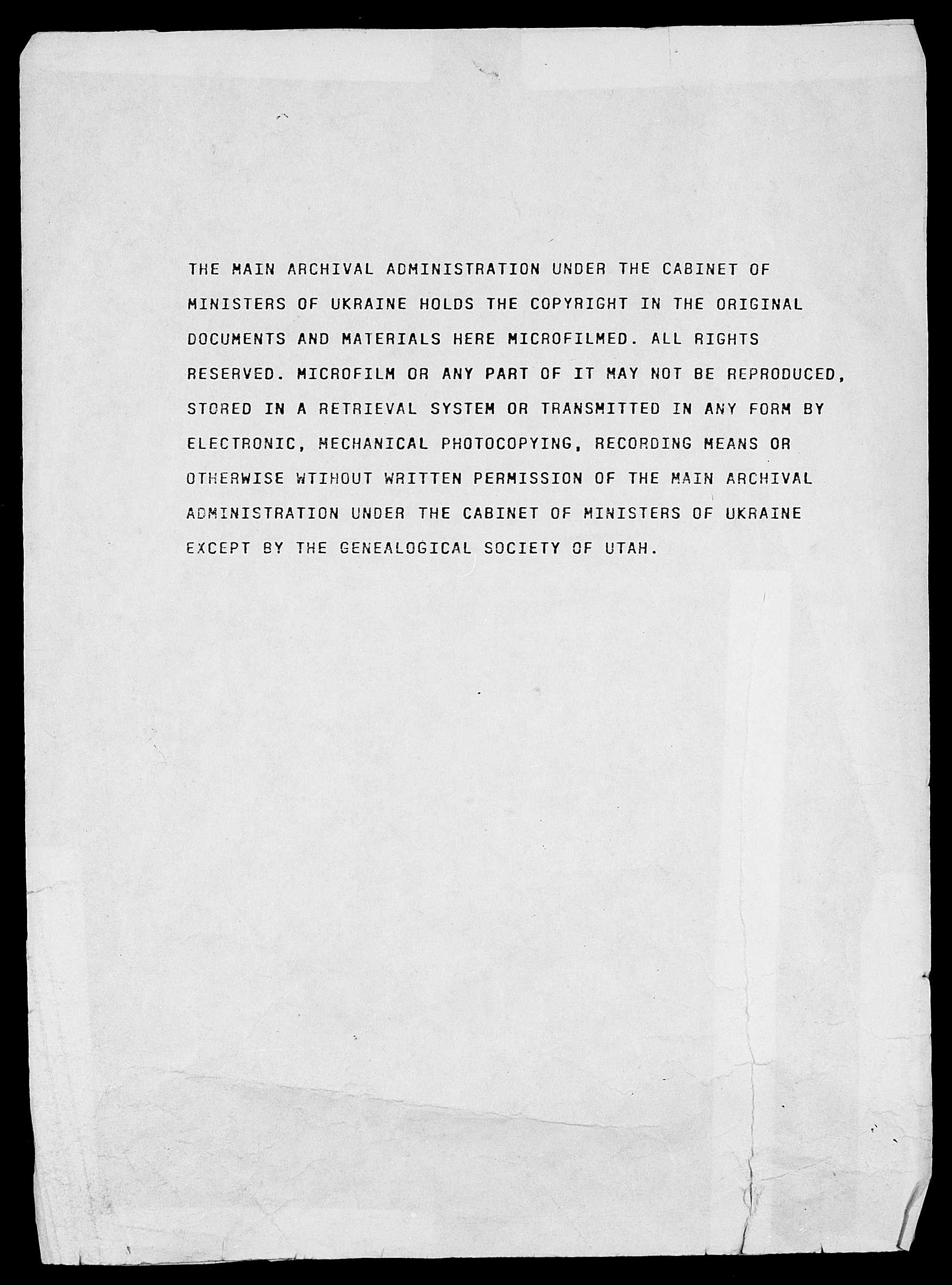 THE MAIN ARCHIVAL ADMINISTRATION UNDER THE CABINET OF MINISTERS OF UKRAINE HOLDS THE COPYRIGHT IN THE ORIGINAL DOCUMENTS AND MATERIALS HERE MICROFILMED. ALL RIGHTS RESERVED. MICROFILM OR ANY PART OF IT MAY NOT BE REPRODUCED, STORED IN A RETRIEVAL SYSTEM OR TRANSMITTED IN ANY FORM BY ELECTRONIC, MECHANICAL PHOTOCOPYING, RECORDING MEANS OR OTHERWISE WTIHOUT WRITTEN PERMISSION OF THE MAIN ARCHIVAL ADMINISTRATION UNDER THE CABINET OF MINISTERS OF UKRAINE EXCEPT BY THE GENEALOGICAL SOCIETY OF UTAH.